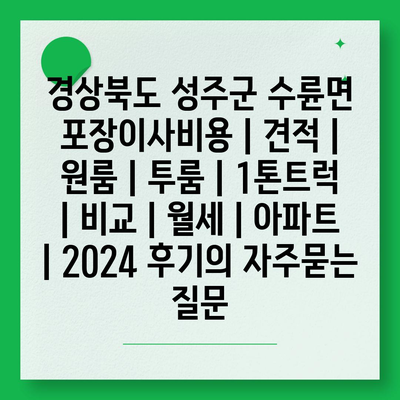 경상북도 성주군 수륜면 포장이사비용 | 견적 | 원룸 | 투룸 | 1톤트럭 | 비교 | 월세 | 아파트 | 2024 후기의 자주묻는 질문